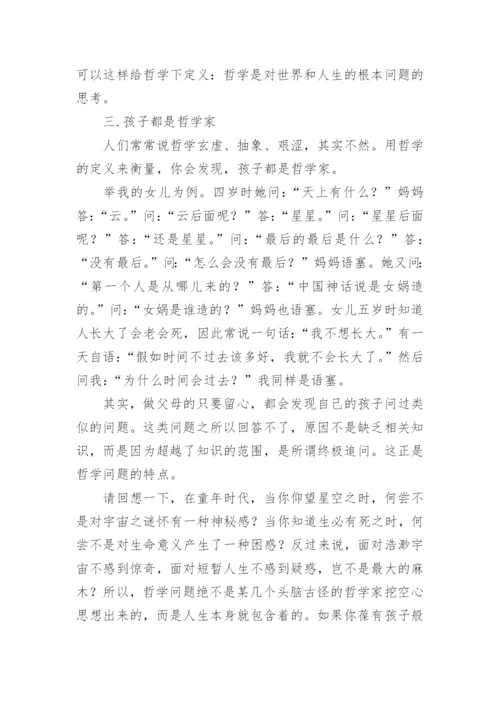 可以这样给哲学下定义：哲学是对世界和人生的根本问题的思考。

三.孩子都是哲学家

人们常常说哲学玄虚、抽象、艰涩，其实不然。用哲学的定义来衡量，你会发现，孩子都是哲学家。

举我的女儿为例。四岁时她问：“天上有什么？”妈妈答：“云。”问：“云后面呢？”答：“星星。”问：“星星后面呢？”答：“还是星星。”问：“最后的最后是什么？”答：“没有最后。”问：“怎么会没有最后？”妈妈语塞。她又问：“第一个人是从哪儿来的？”答：“中国神话说是女娲造的。”问：“女娲是谁造的？”妈妈也语塞。女儿五岁时知道人长大了会老会死，因此常说一句话：“我不想长大。”有一天自语：“假如时间不过去该多好，我就不会长大了。”然后问我：“为什么时间会过去？”我同样是语塞。

其实，做父母的只要留心，都会发现自己的孩子问过类似的问题。这类问题之所以回答不了，原因不是缺乏相关知识，而是因为超越了知识的范围，是所谓终极追问。这正是哲学问题的特点。

请回想一下，在童年时代，当你仰望星空之时，何尝不是对宇宙之谜怀有一种神秘感？当你知道生必有死之时，何尝不是对生命意义产生了一种困惑？反过来说，面对浩渺宇宙不感到惊奇，面对短暂人生不感到疑惑，岂不是最大的麻木？所以，哲学问题绝不是某几个头脑古怪的哲学家挖空心思想出来的，而是人生本身就包含着的。如果你葆有孩子般